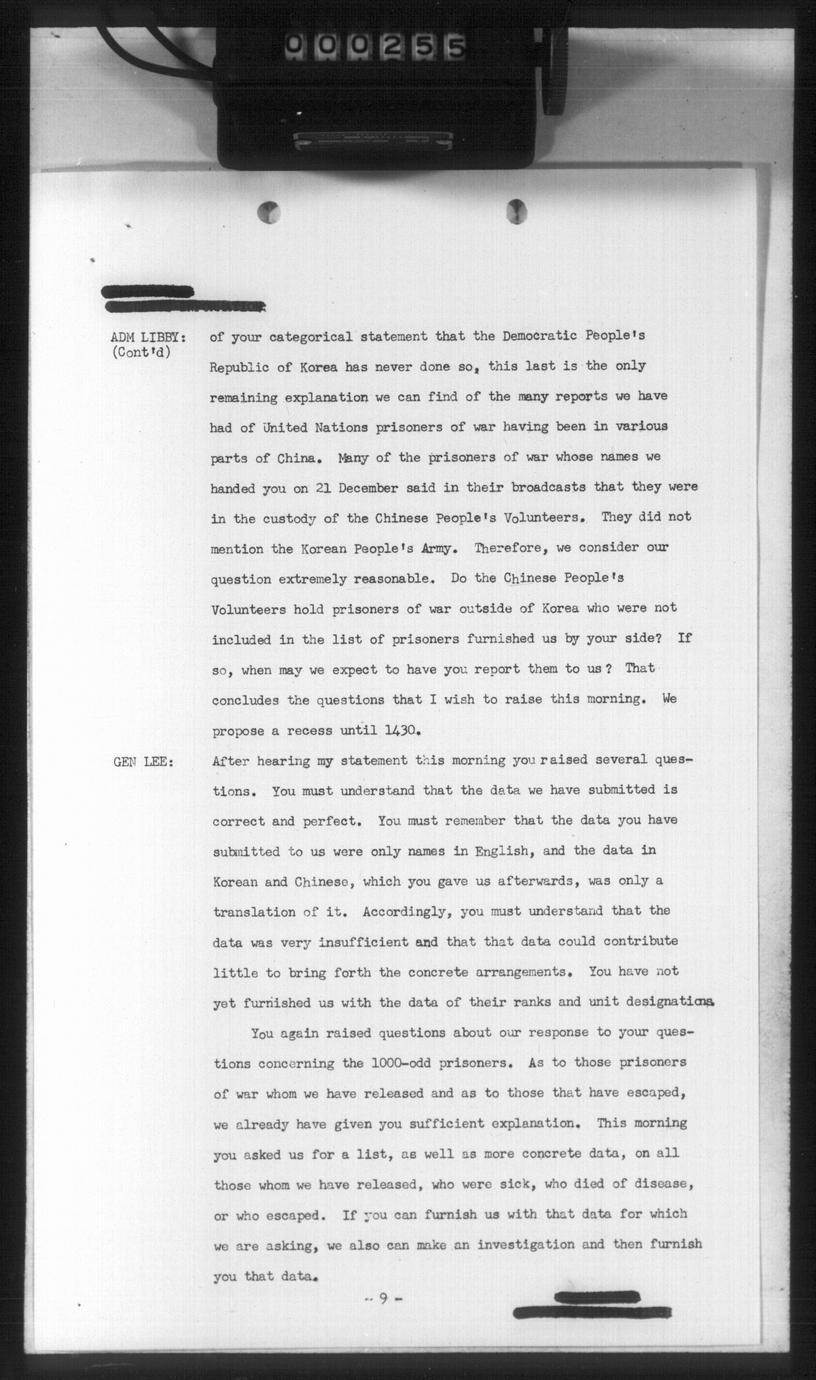 000255

ADM LIBBY: (Cont'd) of your categorical statement that the Democratic People's Republic of Korea has never done so, this last is the only remaining explanation we can find of the many reports we have had of United Nations prisoners of war having been in various parts of China. Many of the prisoners of war whose names we handed you on 21 December said in their broadcasts that they were in the custody of the Chinese People's Volunteers. They did not mention the Korean People's Army. Therefore, we consider our question extremely reasonable. Do the Chinese People's Volunteers hold prisoners of war outside of Korea who were not included in the list of prisoners furnished us by your side? If so, when may we expect to have you report them to us? That concludes the questions that I wish to raise this morning. We propose a recess until 1430.

GEN LEE: After hearing my statement this morning you raised several questions. You must understand that the data we have submitted is correct and perfect. You must remember that the data you have submitted to us were only names in English, and the data in Korean and Chinese, which you gave us afterwards, was only a translation of it. Accordingly, you must understand that the data was very insufficient and that that data could contribute little to bring forth the concrete arrangements. You have not yet furnished us with the data of their ranks and unit designations.

You again raised questions about our response to your questions concerning the 1000-odd prisoners. As to those prisoners of war whom we have released and as to those that have escaped, we already have given you sufficient explanation. This morning you asked us for a list, as well as more concrete data, on all those whom we have released, who were sick, who died of disease, or who escaped. If you can furnish us with that data for which we are asking, we also can make an investigation and then furnish you that data.

- 9 -